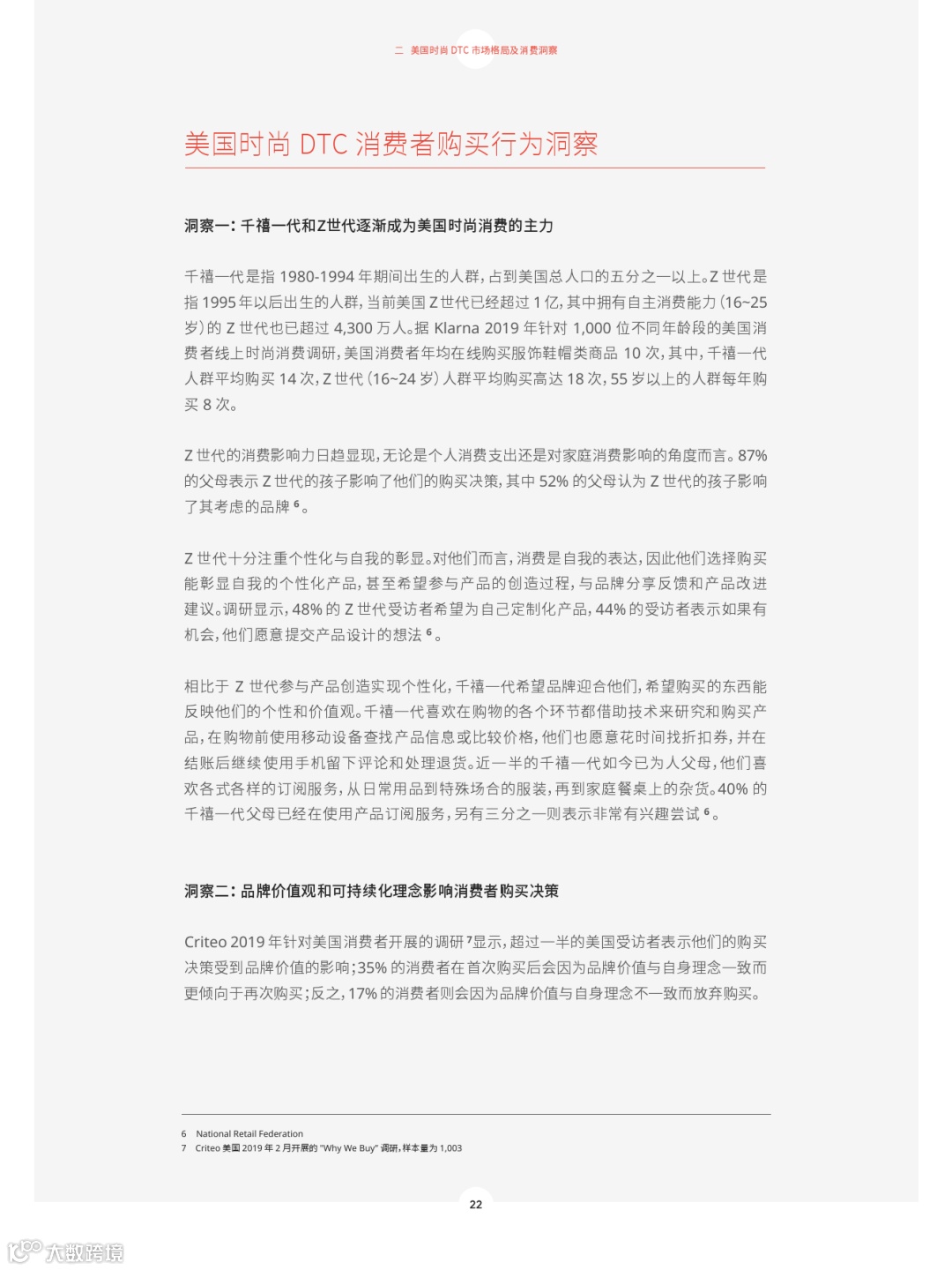 二 美国时尚 DTC 市场格局及消费洞察

美国时尚 DTC 消费者购买行为洞察

洞察一：千禧一代和Z世代逐渐成为美国时尚消费的主力

千禧一代是指 1980-1994 年期间出生的人群，占到美国总人口的五分之一以上。Z 世代是指 1995 年以后出生的人群，当前美国 Z 世代已经超过 1 亿，其中拥有自主消费能力（16~25 岁）的 Z 世代也已超过 4,300 万人。据 Klarna 2019 年针对 1,000 位不同年龄段的美国消费者线上时尚消费调研，美国消费者年均在线购买服饰鞋帽类商品 10 次，其中，千禧一代人群平均购买 14 次，Z 世代（16~24 岁）人群平均购买高达 18 次，55 岁以上的人群每年购买 8 次。

Z 世代的消费影响力日趋显现，无论是个人消费支出还是对家庭消费影响的角度而言。87% 的父母表示 Z 世代的孩子影响了他们的购买决策，其中 52% 的父母认为 Z 世代的孩子影响了其考虑的品牌 $^6$。

Z 世代十分注重个性化与自我的彰显。对他们而言，消费是自我的表达，因此他们选择购买能彰显自我的个性化产品，甚至希望参与产品的创造过程，与品牌分享反馈和产品改进建议。调研显示，48% 的 Z 世代受访者希望为自己定制化产品，44% 的受访者表示如果有机会，他们愿意提交产品设计的想法 $^6$。

相比于 Z 世代参与产品创造实现个性化，千禧一代希望品牌迎合他们，希望购买的东西能反映他们的个性和价值观。千禧一代喜欢在购物的各个环节都借助技术来研究和购买产品，在购物前使用移动设备查找产品信息或比较价格，他们也愿意花时间找折扣券，并在结账后继续使用手机留下评论和处理退货。近一半的千禧一代如今已为人父母，他们喜欢各式各样的订阅服务，从日常用品到特殊场合的服装，再到家庭餐桌上的杂货。40% 的千禧一代父母已经在使用产品订阅服务，另有三分之一则表示非常有兴趣尝试 $^6$。

洞察二：品牌价值观和可持续化理念影响消费者购买决策

Criteo 2019 年针对美国消费者开展的调研 $^7$显示，超过一半的美国受访者表示他们的购买决策受到品牌价值的影响；35% 的消费者在首次购买后会因为品牌价值与自身理念一致而更倾向于再次购买；反之，17% 的消费者则会因为品牌价值与自身理念不一致而放弃购买。

6 National Retail Federation
7 Criteo 美国 2019 年 2 月开展的 "Why We Buy" 调研，样本量为 1,003

22

大数跨境